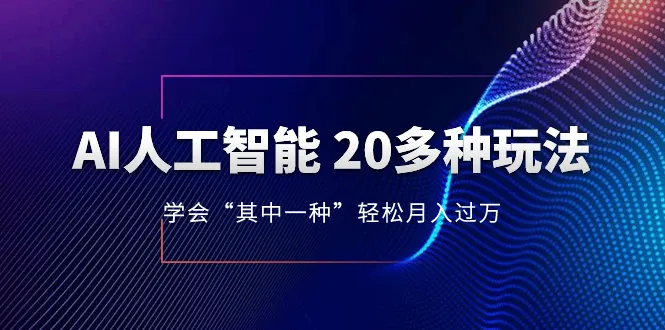 AI人工智能 20多种玩法

学会“其中一种”轻松月入过万